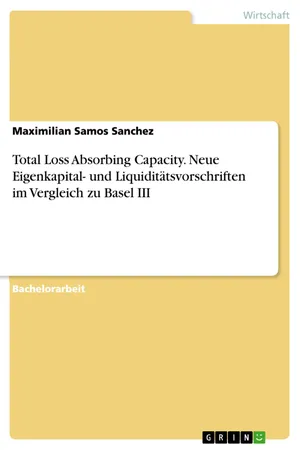 Wirtschaft

Maximilian Samos Sanchez

Total Loss Absorbing Capacity. Neue Eigenkapital- und Liquiditätsvorschriften im Vergleich zu Basel III

Bachelorarbeit

GRIN